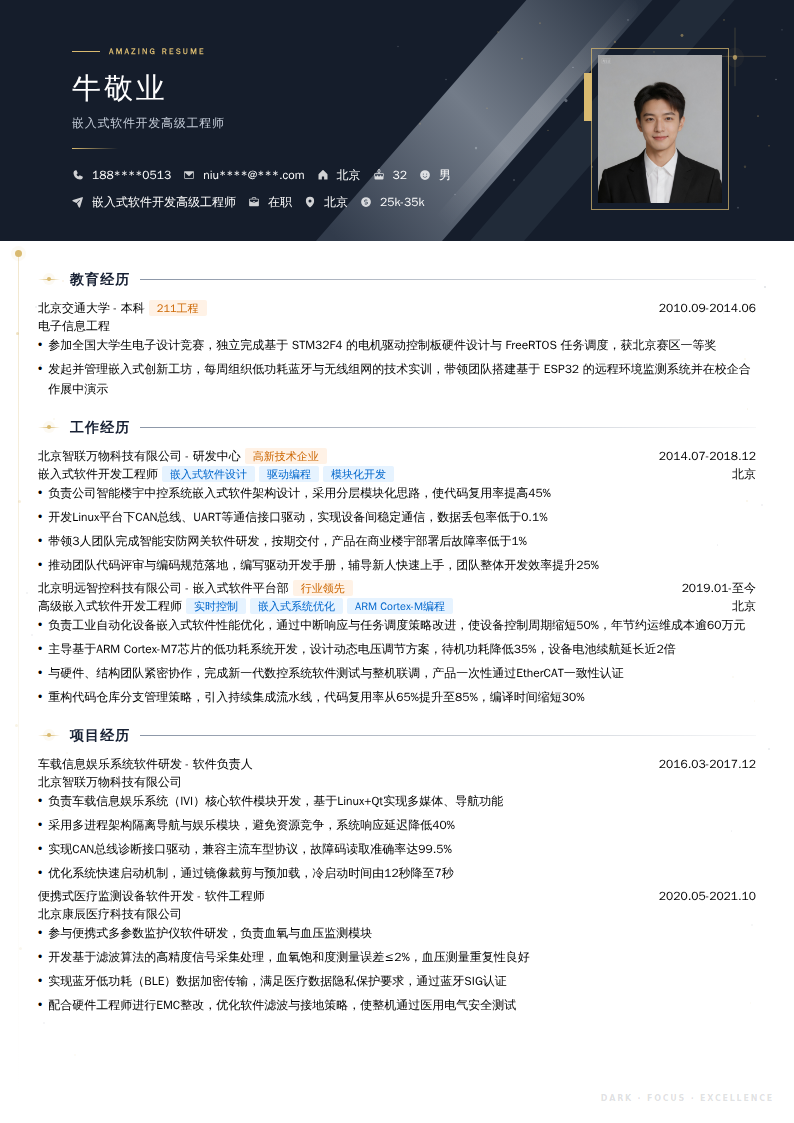 AMAZING RESUME

牛敬业

嵌入式软件开发高级工程师

188****0513　niu****@***.com　北京　32　男

嵌入式软件开发高级工程师　在职　北京　25k-35k

教育经历

北京交通大学 - 本科　211工程　2010.09-2014.06

电子信息工程

• 参加全国大学生电子设计竞赛，独立完成基于 STM32F4 的电机驱动控制板硬件设计与 FreeRTOS 任务调度，获北京赛区一等奖

• 发起并管理嵌入式创新工坊，每周组织低功耗蓝牙与无线组网的技术实训，带领团队搭建基于 ESP32 的远程环境监测系统并在校企合作展中演示

工作经历

北京智联万物科技有限公司 - 研发中心　高新技术企业　2014.07-2018.12

嵌入式软件开发工程师　嵌入式软件设计　驱动编程　模块化开发　北京

• 负责公司智能楼宇中控系统嵌入式软件架构设计，采用分层模块化思路，使代码复用率提高45%

• 开发Linux平台下CAN总线、UART等通信接口驱动，实现设备间稳定通信，数据丢包率低于0.1%

• 带领3人团队完成智能安防网关软件研发，按期交付，产品在商业楼宇部署后故障率低于1%

• 推动团队代码评审与编码规范落地，编写驱动开发手册，辅导新人快速上手，团队整体开发效率提升25%

北京明远智控科技有限公司 - 嵌入式软件平台部　行业领先　2019.01-至今

高级嵌入式软件开发工程师　实时控制　嵌入式系统优化　ARM Cortex-M编程　北京

• 负责工业自动化设备嵌入式软件性能优化，通过中断响应与任务调度策略改进，使设备控制周期缩短50%，年节约运维成本逾60万元

• 主导基于ARM Cortex-M7芯片的低功耗系统开发，设计动态电压调节方案，待机功耗降低35%，设备电池续航延长近2倍

• 与硬件、结构团队紧密协作，完成新一代数控系统软件测试与整机联调，产品一次性通过EtherCAT一致性认证

• 重构代码仓库分支管理策略，引入持续集成流水线，代码复用率从65%提升至85%，编译时间缩短30%

项目经历

车载信息娱乐系统软件研发 - 软件负责人　2016.03-2017.12

北京智联万物科技有限公司

• 负责车载信息娱乐系统（IVI）核心软件模块开发，基于Linux+Qt实现多媒体、导航功能

• 采用多进程架构隔离导航与娱乐模块，避免资源竞争，系统响应延迟降低40%

• 实现CAN总线诊断接口驱动，兼容主流车型协议，故障码读取准确率达99.5%

• 优化系统快速启动机制，通过镜像裁剪与预加载，冷启动时间由12秒降至7秒

便携式医疗监测设备软件开发 - 软件工程师　2020.05-2021.10

北京康辰医疗科技有限公司

• 参与便携式多参数监护仪软件研发，负责血氧与血压监测模块

• 开发基于滤波算法的高精度信号采集处理，血氧饱和度测量误差≤2%，血压测量重复性良好

• 实现蓝牙低功耗（BLE）数据加密传输，满足医疗数据隐私保护要求，通过蓝牙SIG认证

• 配合硬件工程师进行EMC整改，优化软件滤波与接地策略，使整机通过医用电气安全测试

DARK · FOCUS · EXCELLENCE